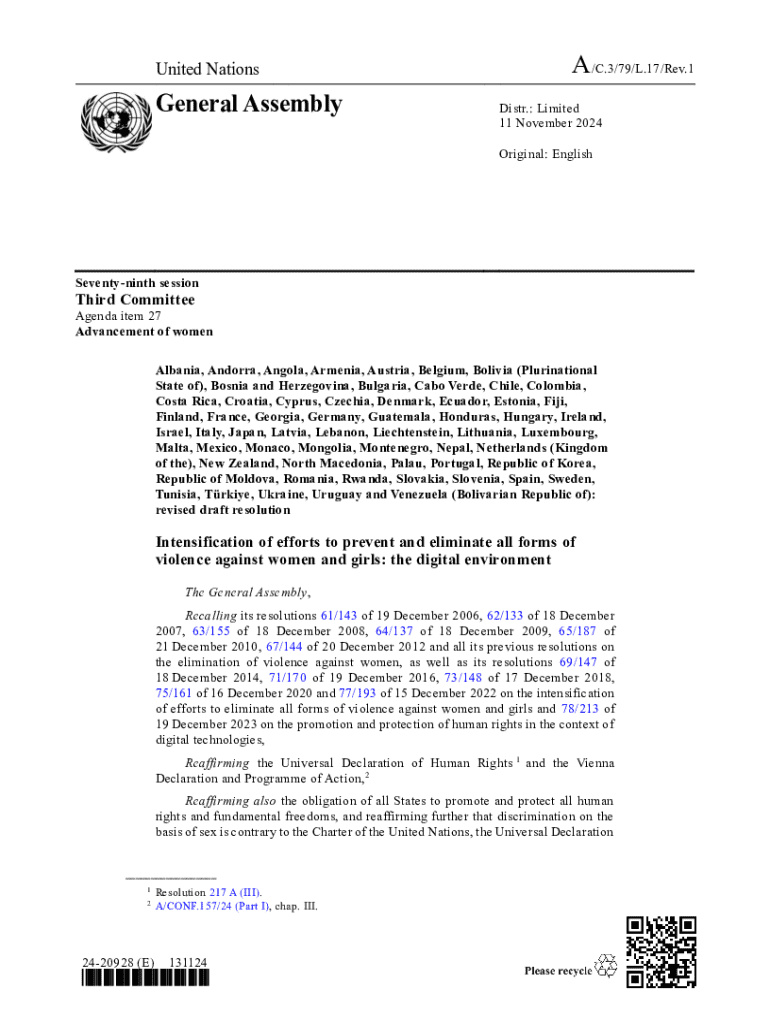 United Nations

A/C.3/79/L.17/Rev.1

General Assembly

Distr.: Limited
11 November 2024

Original: English

Seventy-ninth session
Third Committee
Agenda item 27
Advancement of women

Albania, Andorra, Angola, Armenia, Austria, Belgium, Bolivia (Plurinational State of), Bosnia and Herzegovina, Bulgaria, Cabo Verde, Chile, Colombia, Costa Rica, Croatia, Cyprus, Czechia, Denmark, Ecuador, Estonia, Fiji, Finland, France, Georgia, Germany, Guatemala, Honduras, Hungary, Ireland, Israel, Italy, Japan, Latvia, Lebanon, Liechtenstein, Lithuania, Luxembourg, Malta, Mexico, Monaco, Mongolia, Montenegro, Nepal, Netherlands (Kingdom of the), New Zealand, North Macedonia, Palau, Portugal, Republic of Korea, Republic of Moldova, Romania, Rwanda, Slovakia, Slovenia, Spain, Sweden, Tunisia, Türkiye, Ukraine, Uruguay and Venezuela (Bolivarian Republic of): revised draft resolution

Intensification of efforts to prevent and eliminate all forms of violence against women and girls: the digital environment

The General Assembly,

Recalling its resolutions 61/143 of 19 December 2006, 62/133 of 18 December 2007, 63/155 of 18 December 2008, 64/137 of 18 December 2009, 65/187 of 21 December 2010, 67/144 of 20 December 2012 and all its previous resolutions on the elimination of violence against women, as well as its resolutions 69/147 of 18 December 2014, 71/170 of 19 December 2016, 73/148 of 17 December 2018, 75/161 of 16 December 2020 and 77/193 of 15 December 2022 on the intensification of efforts to eliminate all forms of violence against women and girls and 78/213 of 19 December 2023 on the promotion and protection of human rights in the context of digital technologies,

Reaffirming the Universal Declaration of Human Rights $^1$ and the Vienna Declaration and Programme of Action,$^2$

Reaffirming also the obligation of all States to promote and protect all human rights and fundamental freedoms, and reaffirming further that discrimination on the basis of sex is contrary to the Charter of the United Nations, the Universal Declaration

$^1$ Resolution 217 A (III).
$^2$ A/CONF.157/24 (Part I), chap. III.

24-20928 (E) 131124

Please recycle